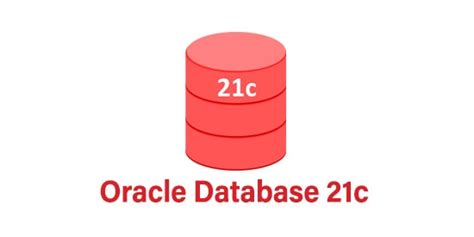 21c

Oracle Database 21c